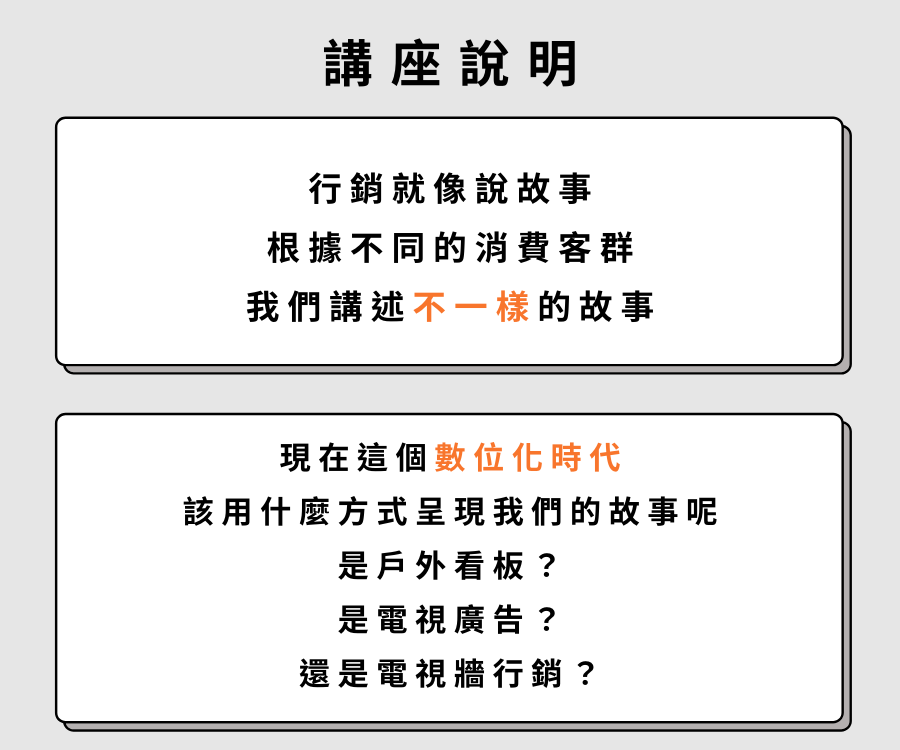 講座說明

行銷就像說故事
根據不同的消費客群
我們講述不一樣的故事

現在這個數位化時代
該用什麼方式呈現我們的故事呢
是戶外看板？
是電視廣告？
還是電視牆行銷？